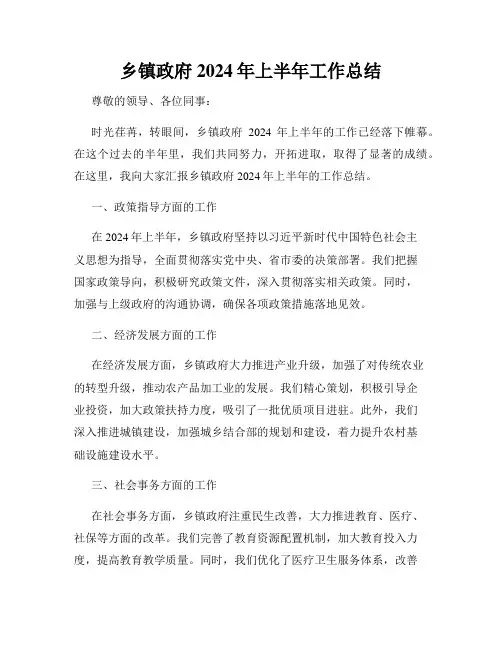 乡镇政府 2024 年上半年工作总结

尊敬的领导、各位同事：

时光荏苒，转眼间，乡镇政府 2024 年上半年的工作已经落下帷幕。在这个过去的半年里，我们共同努力，开拓进取，取得了显著的成绩。在这里，我向大家汇报乡镇政府 2024 年上半年的工作总结。

一、政策指导方面的工作

在 2024 年上半年，乡镇政府坚持以习近平新时代中国特色社会主义思想为指导，全面贯彻落实党中央、省市委的决策部署。我们把握国家政策导向，积极研究政策文件，深入贯彻落实相关政策。同时，加强与上级政府的沟通协调，确保各项政策措施落地见效。

二、经济发展方面的工作

在经济发展方面，乡镇政府大力推进产业升级，加强了对传统农业的转型升级，推动农产品加工业的发展。我们精心策划，积极引导企业投资，加大政策扶持力度，吸引了一批优质项目进驻。此外，我们深入推进城镇建设，加强城乡结合部的规划和建设，着力提升农村基础设施建设水平。

三、社会事务方面的工作

在社会事务方面，乡镇政府注重民生改善，大力推进教育、医疗、社保等方面的改革。我们完善了教育资源配置机制，加大教育投入力度，提高教育教学质量。同时，我们优化了医疗卫生服务体系，改善